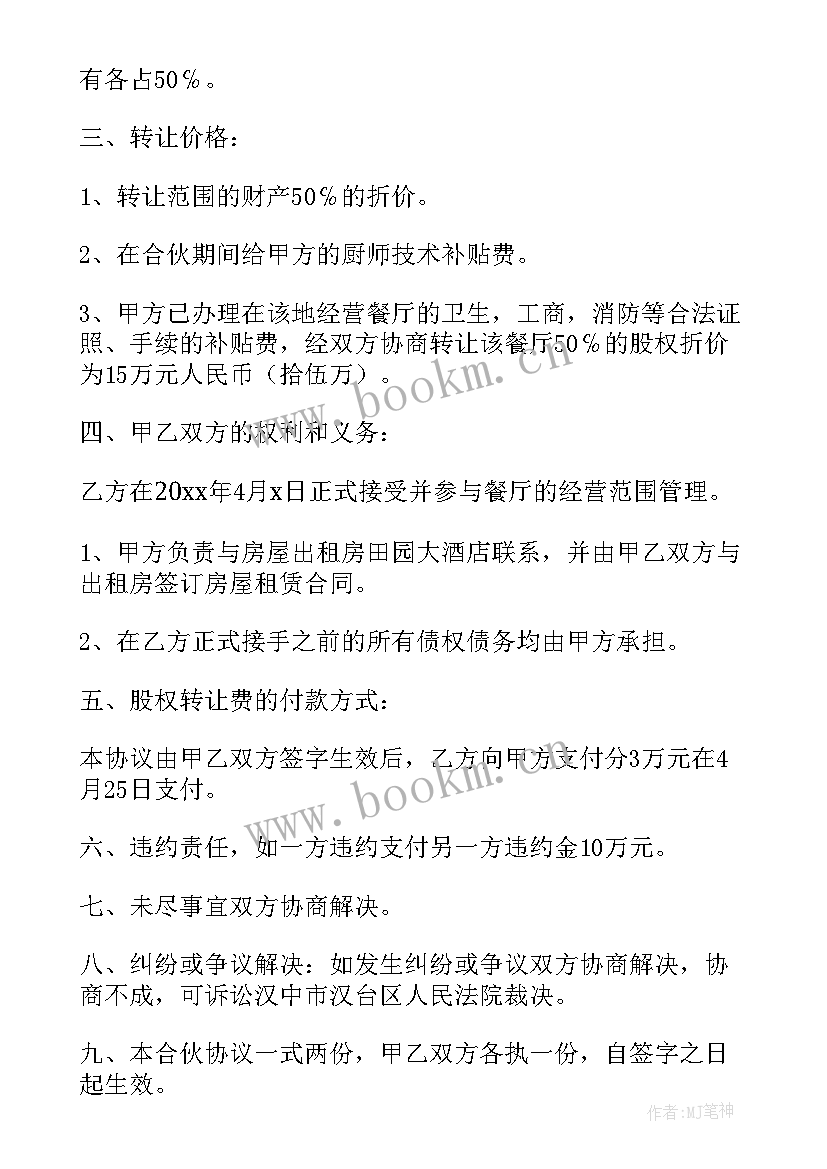 有各占50％。

三、转让价格：

1、转让范围的财产50％的折价。

2、在合伙期间给甲方的厨师技术补贴费。

3、甲方已办理在该地经营餐厅的卫生，工商，消防等合法证照、手续的补贴费，经双方协商转让该餐厅50％的股权折价为15万元人民币（拾伍万）。

www.bookm.cn

四、甲乙双方的权利和义务：

乙方在20xx年4月x日正式接受并参与餐厅的经营范围管理。

1、甲方负责与房屋出租房田园大酒店联系，并由甲乙双方与出租房签订房屋租赁合同。

2、在乙方正式接手之前的所有债权债务均由甲方承担。

五、股权转让费的付款方式：

本协议由甲乙双方签字生效后，乙方向甲方支付分3万元在4月25日支付。

www.bookm.cn

六、违约责任，如一方违约支付另一方违约金10万元。

七、未尽事宜双方协商解决。

八、纠纷或争议解决：如发生纠纷或争议双方协商解决，协商不成，可诉讼汉中市汉台区人民法院裁决。

九、本合伙协议一式两份，甲乙双方各执一份，自签字之日起生效。

作者：MJ笔神